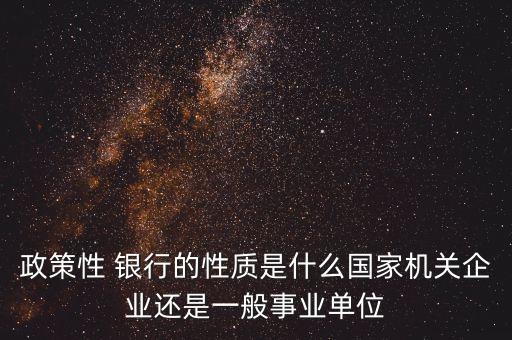 政策性 银行的性质是什么国家机关企业还是一般事业单位